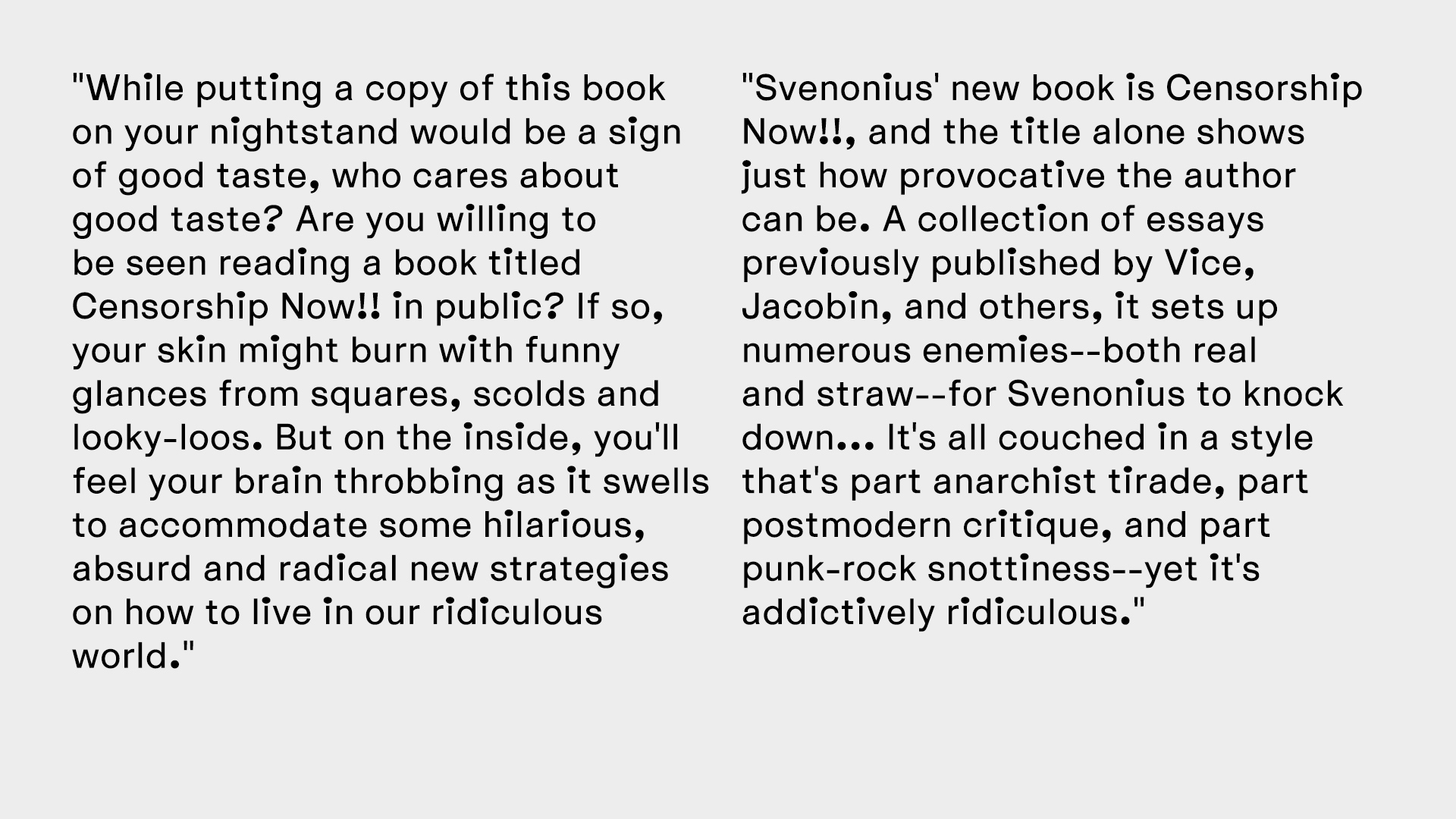 "While putting a copy of this book on your nightstand would be a sign of good taste, who cares about good taste? Are you willing to be seen reading a book titled Censorship Now!! in public? If so, your skin might burn with funny glances from squares, scolds and looky-loos. But on the inside, you'll feel your brain throbbing as it swells to accommodate some hilarious, absurd and radical new strategies on how to live in our ridiculous world."

"Svenonius' new book is Censorship Now!!, and the title alone shows just how provocative the author can be. A collection of essays previously published by Vice, Jacobin, and others, it sets up numerous enemies--both real and straw--for Svenonius to knock down... It's all couched in a style that's part anarchist tirade, part postmodern critique, and part punk-rock snottiness--yet it's addictively ridiculous."